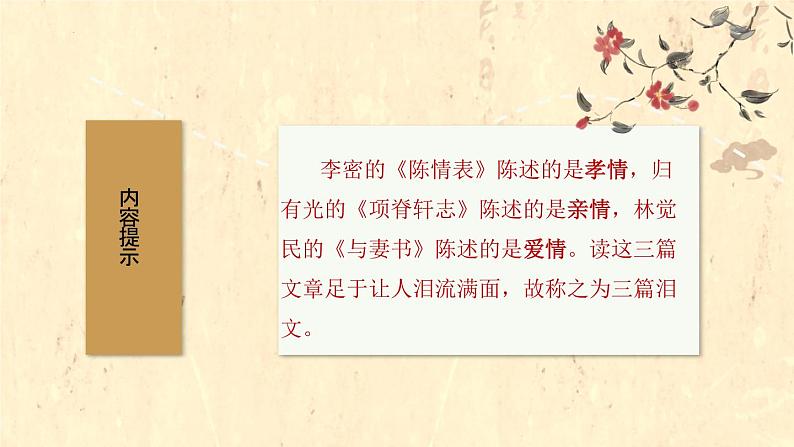 内容提示

李密的《陈情表》陈述的是孝情，归有光的《项脊轩志》陈述的是亲情，林觉民的《与妻书》陈述的是爱情。读这三篇文章足于让人泪流满面，故称之为三篇泪文。